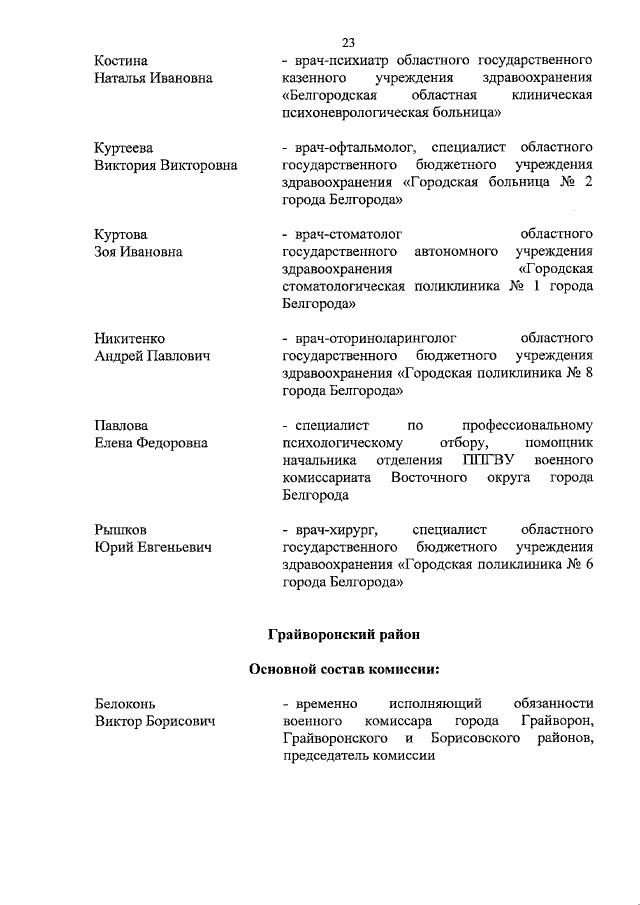 23

Костина Наталья Ивановна
- врач-психиатр областного государственного казенного учреждения здравоохранения «Белгородская областная клиническая психоневрологическая больница»

Куртеева Виктория Викторовна
- врач-офтальмолог, специалист областного государственного бюджетного учреждения здравоохранения «Городская больница № 2 города Белгорода»

Куртова Зоя Ивановна
- врач-стоматолог областного государственного автономного учреждения здравоохранения «Городская стоматологическая поликлиника № 1 города Белгорода»

Никитенко Андрей Павлович
- врач-оториноларинголог областного государственного бюджетного учреждения здравоохранения «Городская поликлиника № 8 города Белгорода»

Павлова Елена Федоровна
- специалист по профессиональному психологическому отбору, помощник начальника отделения ППГВУ военного комиссариата Восточного округа города Белгорода

Рышков Юрий Евгеньевич
- врач-хирург, специалист областного государственного бюджетного учреждения здравоохранения «Городская поликлиника № 6 города Белгорода»

Грайворонский район

Основной состав комиссии:

Белоконь Виктор Борисович
- временно исполняющий обязанности военного комиссара города Грайворон, Грайворонского и Борисовского районов, председатель комиссии